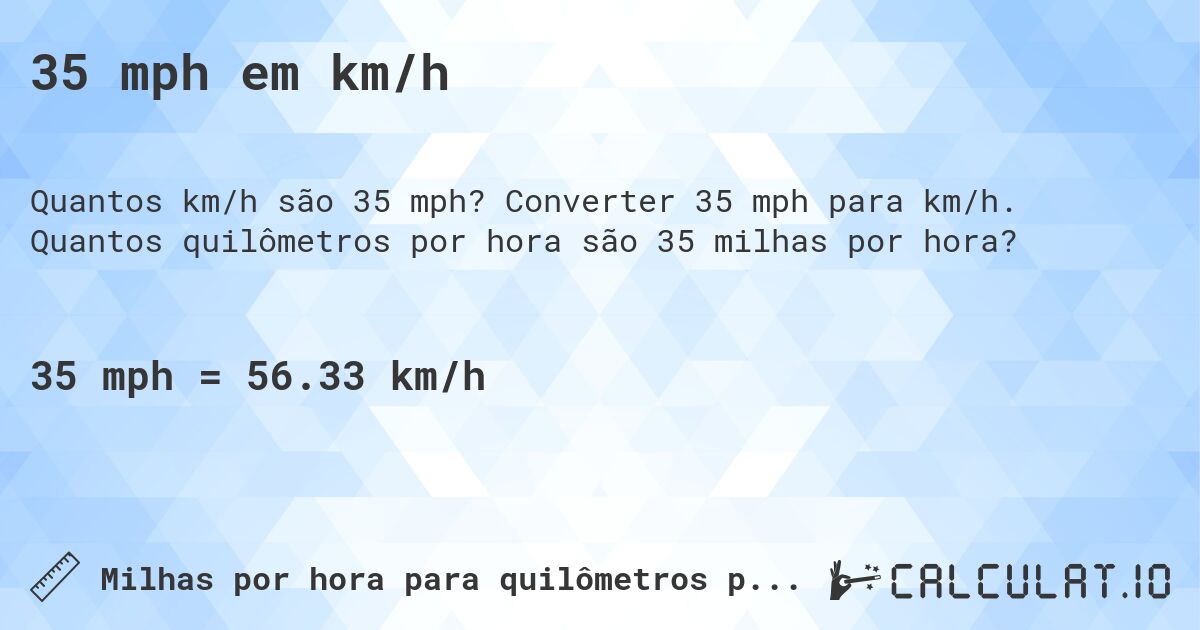 35 mph em km/h

Quantos km/h são 35 mph? Converter 35 mph para km/h. Quantos quilômetros por hora são 35 milhas por hora?

35 mph = 56.33 km/h

Milhas por hora para quilômetros p...

CALCULAT.IO